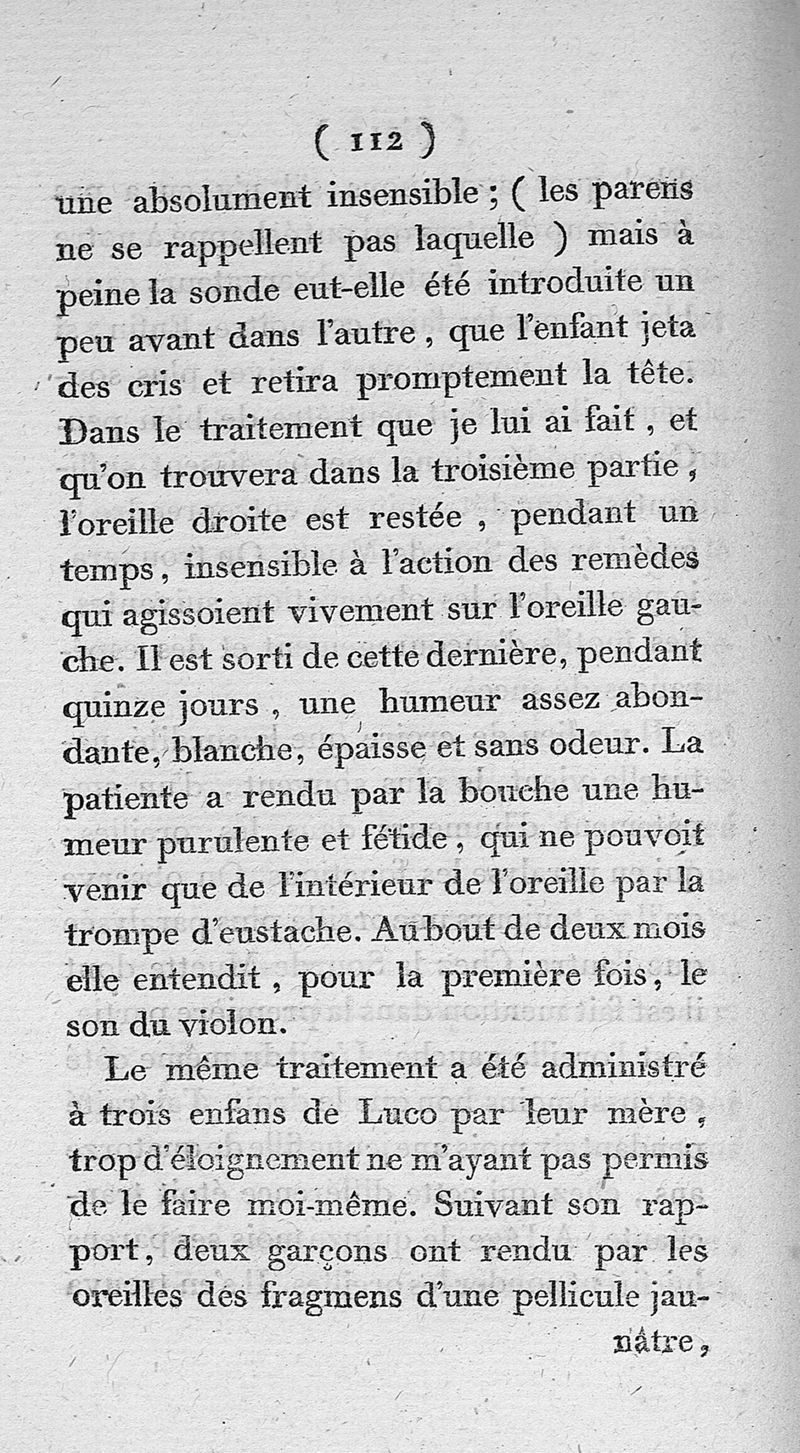 ( 112 )

une absolument insensible ; ( les parens ne se rappellent pas laquelle ) mais à peine la sonde eut-elle été introduite un peu avant dans l'autre, que l'enfant jeta des cris et retira promptement la tête. Dans le traitement que je lui ai fait, et qu'on trouvera dans la troisième partie, l'oreille droite est restée, pendant un temps, insensible à l'action des remèdes qui agissoient vivement sur l'oreille gauche. Il est sorti de cette dernière, pendant quinze jours, une humeur assez abondante, blanche, épaisse et sans odeur. La patiente a rendu par la bouche une humeur purulente et fétide, qui ne pouvoit venir que de l'intérieur de l'oreille par la trompe d'eustache. Au bout de deux mois elle entendit, pour la première fois, le son du violon.

Le même traitement a été administré à trois enfans de Luco par leur mère, trop d'éloignement ne m'ayant pas permis de le faire moi-même. Suivant son rapport, deux garçons ont rendu par les oreilles des fragmens d'une pellicule jaunâtre,